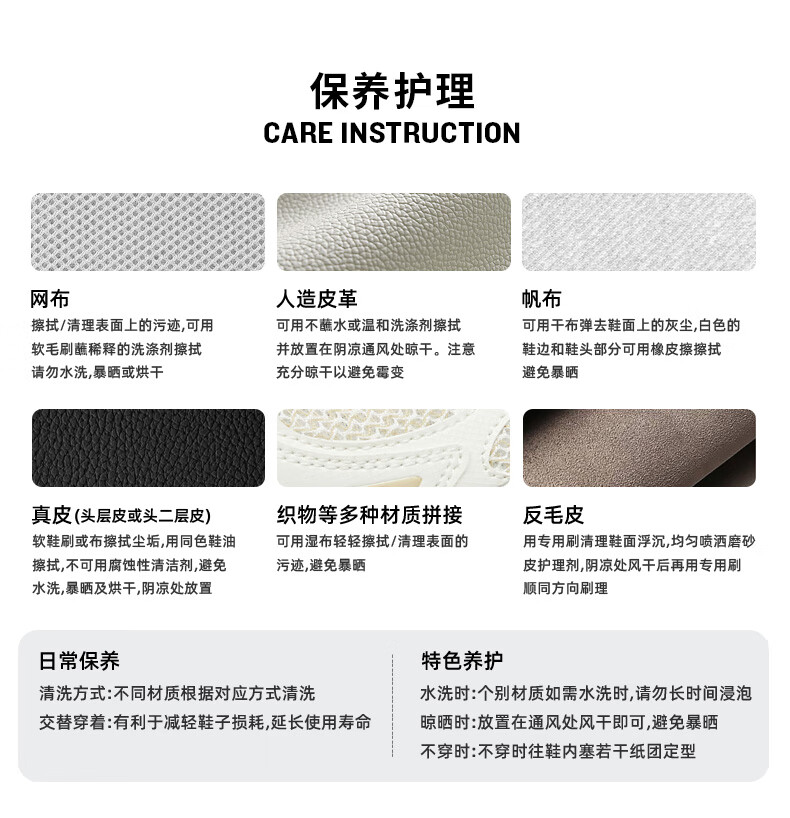 保养护理
CARE INSTRUCTION

网布
擦拭/清理表面上的污迹,可用软毛刷蘸稀释的洗涤剂擦拭请勿水洗,暴晒或烘干

人造皮革
可用不蘸水或温和洗涤剂擦拭并放置在阴凉通风处晾干。注意充分晾干以避免霉变

帆布
可用干布弹去鞋面上的灰尘,白色的鞋边和鞋头部分可用橡皮擦擦拭避免暴晒

真皮(头层皮或头二层皮)
软鞋刷或布擦拭尘垢,用同色鞋油擦拭,不可用腐蚀性清洁剂,避免水洗,暴晒及烘干,阴凉处放置

织物等多种材质拼接
可用湿布轻轻擦拭/清理表面的污迹,避免暴晒

反毛皮
用专用刷清理鞋面浮沉,均匀喷洒磨砂皮护理剂,阴凉处风干后再用专用刷顺同方向刷理

日常保养
清洗方式:不同材质根据对应方式清洗
交替穿着:有利于减轻鞋子损耗,延长使用寿命

特色养护
水洗时:个别材质如需水洗时,请勿长时间浸泡
晾晒时:放置在通风处风干即可,避免暴晒
不穿时:不穿时往鞋内塞若干纸团定型